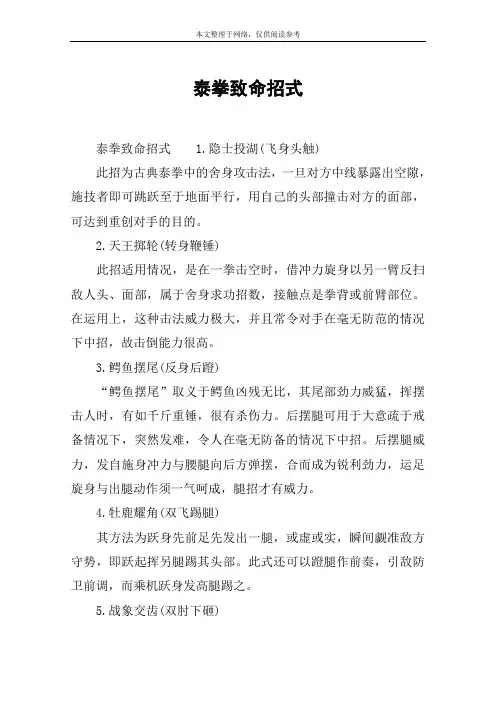 本文整理于网络，仅供阅读参考

泰拳致命招式

泰拳致命招式　　1.隐士投湖(飞身头触)

此招为古典泰拳中的舍身攻击法，一旦对方中线暴露出空隙，施技者即可跳跃至于地面平行，用自己的头部撞击对方的面部，可达到重创对手的目的。

2.天王掷轮(转身鞭锤)

此招适用情况，是在一拳击空时，借冲力旋身以另一臂反扫敌人头、面部，属于舍身求功招数，接触点是拳背或前臂部位。在运用上，这种击法威力极大，并且常令对手在毫无防范的情况下中招，故击倒能力很高。

3.鳄鱼摆尾(反身后蹬)

“鳄鱼摆尾”取义于鳄鱼凶残无比，其尾部劲力威猛，挥摆击人时，有如千斤重锤，很有杀伤力。后摆腿可用于大意疏于戒备情况下，突然发难，令人在毫无防备的情况下中招。后摆腿威力，发自施身冲力与腰腿向后方弹摆，合而成为锐利劲力，运足旋身与出腿动作须一气呵成，腿招才有威力。

4.牡鹿耀角(双飞踢腿)

其方法为跃身先前足先发出一腿，或虚或实，瞬间觑准敌方守势，即跃起挥另腿踢其头部。此式还可以蹬腿作前奏，引敌防卫前调，而乘机跃身发高腿踢之。

5.战象交齿(双肘下砸)